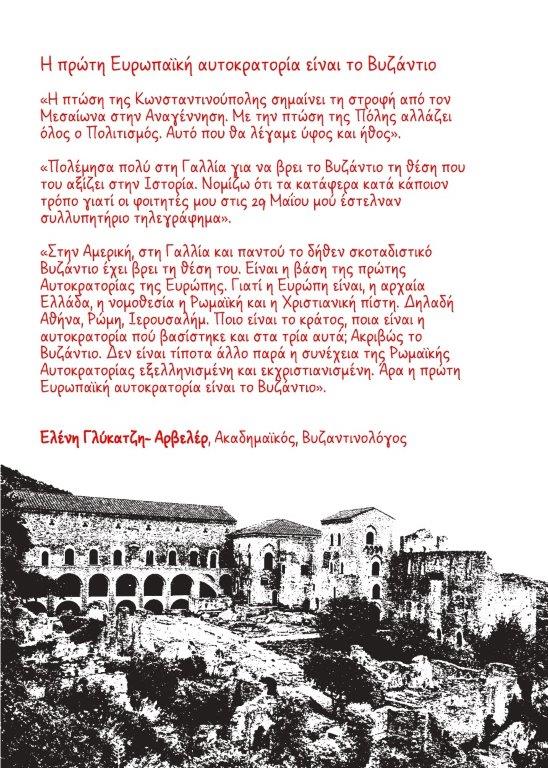 Η πρώτη Ευρωπαϊκή αυτοκρατορία είναι το Βυζάντιο

«Η πτώση της Κωνσταντινούπολης σημαίνει τη στροφή από τον Μεσαίωνα στην Αναγέννηση. Με την πτώση της Πόλης αλλάζει όλος ο Πολιτισμός. Αυτό που θα λέγαμε ύφος και ήθος».

«Πολέμησα πολύ στη Γαλλία για να βρει το Βυζάντιο τη θέση που του αξίζει στην Ιστορία. Νομίζω ότι τα κατάφερα κατά κάποιον τρόπο γιατί οι φοιτητές μου στις 29 Μαΐου μού έστελναν συλλυπητήριο τηλεγράφημα».

«Στην Αμερική, στη Γαλλία και παντού το δήθεν σκοταδιστικό Βυζάντιο έχει βρει τη θέση του. Είναι η βάση της πρώτης Αυτοκρατορίας της Ευρώπης. Γιατί η Ευρώπη είναι, η αρχαία Ελλάδα, η νομοθεσία η Ρωμαϊκή και η Χριστιανική πίστη. Δηλαδή Αθήνα, Ρώμη, Ιερουσαλήμ. Ποιο είναι το κράτος, ποια είναι η αυτοκρατορία πού βασίστηκε και στα τρία αυτά; Ακριβώς το Βυζάντιο. Δεν είναι τίποτα άλλο παρά η συνέχεια της Ρωμαϊκής Αυτοκρατορίας εξελληνισμένη και εκχριστιανισμένη. Άρα η πρώτη Ευρωπαϊκή αυτοκρατορία είναι το Βυζάντιο».

Ελένη Γλύκατζη- Αρβελέρ, Ακαδημαϊκός, Βυζαντινολόγος